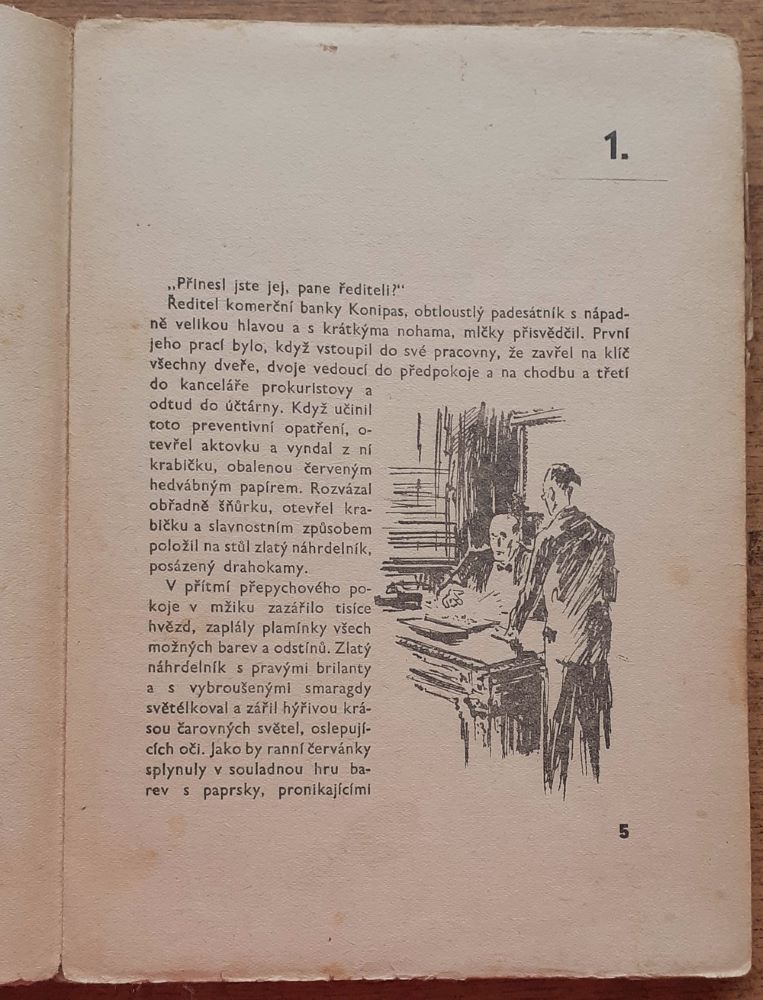 1.

„Přinesl jste jej, pane řediteli?"

Ředitel komerční banky Konipas, obtloustlý padesátník s nápadně velikou hlavou a s krátkýma nohama, mlčky přisvědčil. První jeho prací bylo, když vstoupil do své pracovny, že zavřel na klíč všechny dveře, dvoje vedoucí do předpokoje a na chodbu a třetí do kanceláře prokuristovy a odtud do účtárny. Když učinil toto preventivní opatření, otevřel aktovku a vyndal z ní krabičku, obalenou červeným hedvábným papírem. Rozvázal obřadně šňůrku, otevřel krabičku a slavnostním způsobem položil na stůl zlatý náhrdelník, posázený drahokamy.

V přítmí přepychového pokoje v mžiku zazářilo tisíce hvězd, zaplály plamínky všech možných barev a odstínů. Zlatý náhrdelník s pravými brilanty a s vybroušenými smaragdy světélkoval a zářil hýřivou krásou čarovných světel, oslepujících oči. Jako by ranní červánky splynuly v souladnou hru barev s paprsky, pronikajícími

5